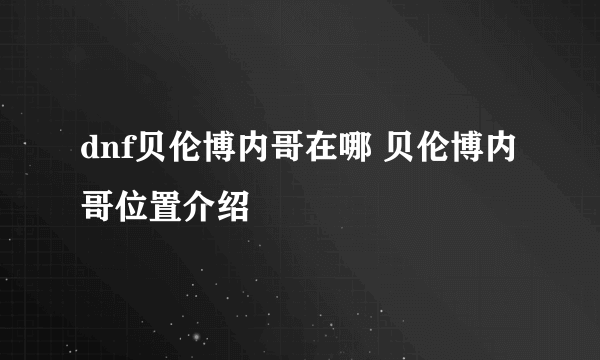 dnf贝伦博内哥在哪 贝伦博内哥位置介绍